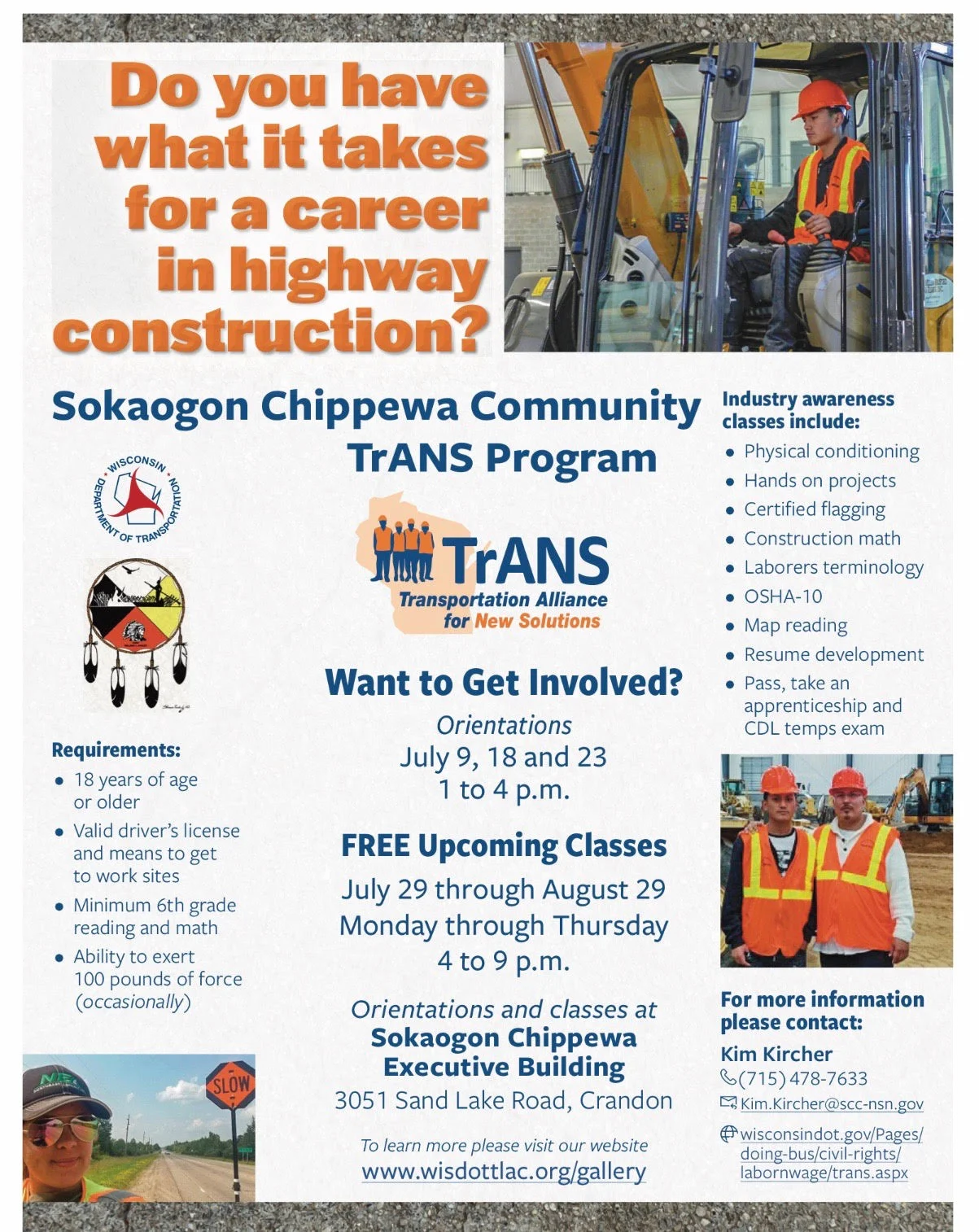 Do you have what it takes for a career in highway construction?

Sokaogon Chippewa Community TrANS Program

WISCONSIN DEPARTMENT OF TRANSPORTATION

TrANS
Transportation Alliance for New Solutions

Want to Get Involved?

Orientations
July 9, 18 and 23
1 to 4 p.m.

FREE Upcoming Classes
July 29 through August 29
Monday through Thursday
4 to 9 p.m.

Orientations and classes at
Sokaogon Chippewa Executive Building
3051 Sand Lake Road, Crandon

To learn more please visit our website
www.wisdottlac.org/gallery

Requirements:
• 18 years of age or older
• Valid driver's license and means to get to work sites
• Minimum 6th grade reading and math
• Ability to exert 100 pounds of force (occasionally)

SLOW

Industry awareness classes include:
• Physical conditioning
• Hands on projects
• Certified flagging
• Construction math
• Laborers terminology
• OSHA-10
• Map reading
• Resume development
• Pass, take an apprenticeship and CDL temps exam

For more information please contact:
Kim Kircher
(715) 478-7633
Kim.Kircher@scc-nsn.gov
wisconsindot.gov/Pages/doing-bus/civil-rights/labornwage/trans.aspx